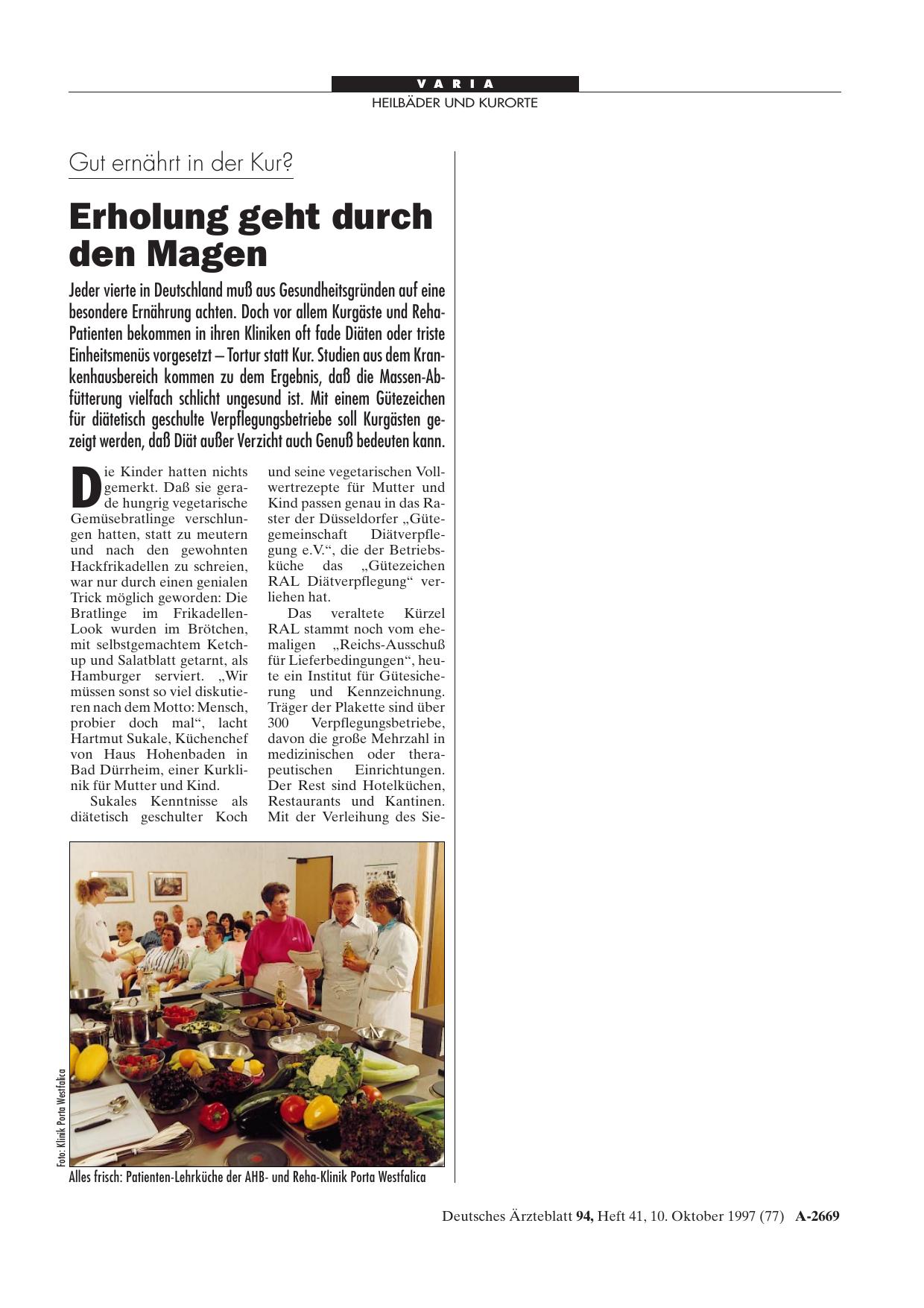 VARIA
HEILBÄDER UND KURORTE

Gut ernährt in der Kur?

Erholung geht durch den Magen

Jeder vierte in Deutschland muß aus Gesundheitsgründen auf eine besondere Ernährung achten. Doch vor allem Kurgäste und Reha-Patienten bekommen in ihren Kliniken oft fade Diäten oder triste Einheitsmenüs vorgesetzt – Tortur statt Kur. Studien aus dem Krankenhausbereich kommen zu dem Ergebnis, daß die Massen-Abfütterung vielfach schlicht ungesund ist. Mit einem Gütezeichen für diätetisch geschulte Verpflegungsbetriebe soll Kurgästen gezeigt werden, daß Diät außer Verzicht auch Genuß bedeuten kann.

Die Kinder hatten nichts gemerkt. Daß sie gerade hungrig vegetarische Gemüsebratlinge verschlungen hatten, statt zu meutern und nach den gewohnten Hackfrikadellen zu schreien, war nur durch einen genialen Trick möglich geworden: Die Bratlinge im Frikadellen-Look wurden im Brötchen, mit selbstgemachtem Ketchup und Salatblatt getarnt, als Hamburger serviert. „Wir müssen sonst so viel diskutieren nach dem Motto: Mensch, probier doch mal“, lacht Hartmut Sukale, Küchenchef von Haus Hohenbaden in Bad Dürrheim, einer Kurklinik für Mutter und Kind.

Sukales Kenntnisse als diätetisch geschulter Koch und seine vegetarischen Vollwertrezepte für Mutter und Kind passen genau in das Raster der Düsseldorfer „Gütegemeinschaft Diätverpflegung e.V.“, die der Betriebsküche das „Gütezeichen RAL Diätverpflegung“ verliehen hat.

Das veraltete Kürzel RAL stammt noch vom ehemaligen „Reichs-Ausschuß für Lieferbedingungen“, heute ein Institut für Gütesicherung und Kennzeichnung. Träger der Plakette sind über 300 Verpflegungsbetriebe, davon die große Mehrzahl in medizinischen oder therapeutischen Einrichtungen. Der Rest sind Hotelküchen, Restaurants und Kantinen. Mit der Verleihung des Sie-

Foto: Klinik Porta Westfalica
Alles frisch: Patienten-Lehrküche der AHB- und Reha-Klinik Porta Westfalica

Deutsches Ärzteblatt 94, Heft 41, 10. Oktober 1997 (77) A-2669